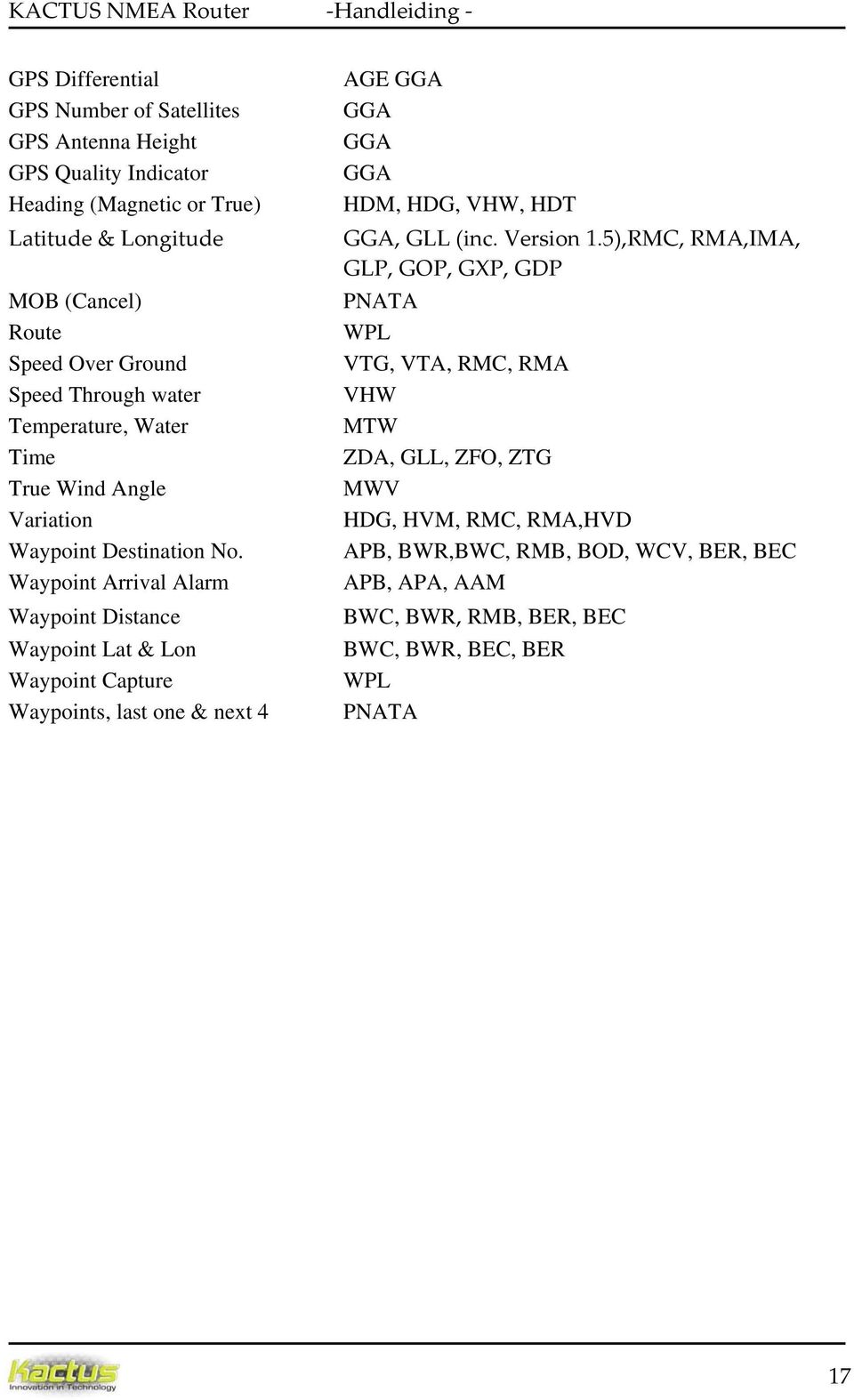 KACTUS NMEA Router -Handleiding -

| | |
|---|---|
| GPS Differential | AGE GGA |
| GPS Number of Satellites | GGA |
| GPS Antenna Height | GGA |
| GPS Quality Indicator | GGA |
| Heading (Magnetic or True) | HDM, HDG, VHW, HDT |
| Latitude & Longitude | GGA, GLL (inc. Version 1.5),RMC, RMA,IMA, GLP, GOP, GXP, GDP |
| MOB (Cancel) | PNATA |
| Route | WPL |
| Speed Over Ground | VTG, VTA, RMC, RMA |
| Speed Through water | VHW |
| Temperature, Water | MTW |
| Time | ZDA, GLL, ZFO, ZTG |
| True Wind Angle | MWV |
| Variation | HDG, HVM, RMC, RMA,HVD |
| Waypoint Destination No. | APB, BWR,BWC, RMB, BOD, WCV, BER, BEC |
| Waypoint Arrival Alarm | APB, APA, AAM |
| Waypoint Distance | BWC, BWR, RMB, BER, BEC |
| Waypoint Lat & Lon | BWC, BWR, BEC, BER |
| Waypoint Capture | WPL |
| Waypoints, last one & next 4 | PNATA |

Kactus
Innovation in Technology

17